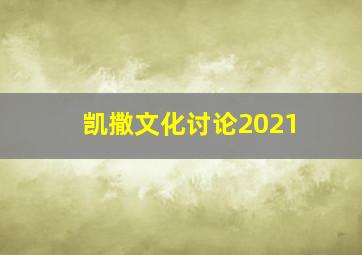 凯撒文化讨论2021